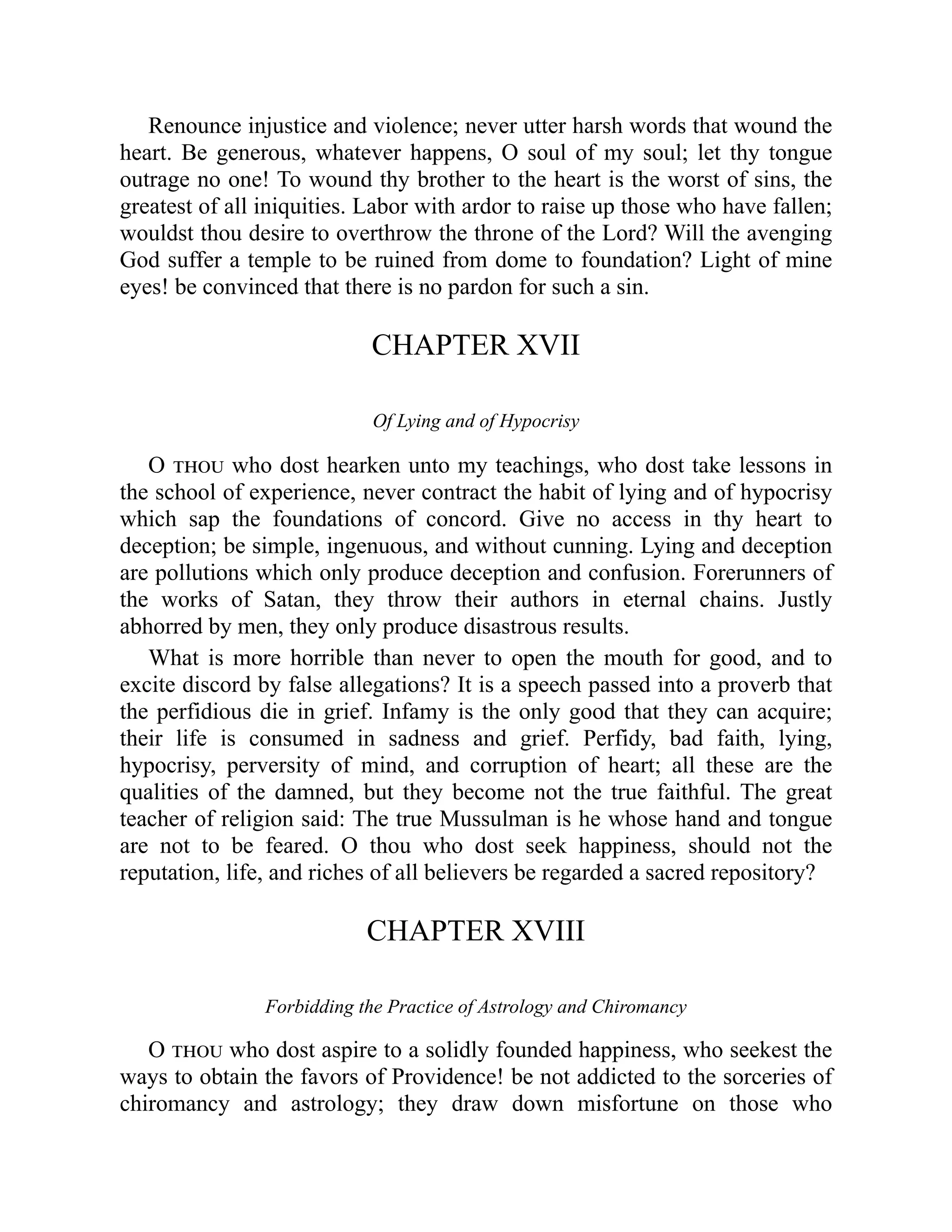 Renounce injustice and violence; never utter harsh words that wound the heart. Be generous, whatever happens, O soul of my soul; let thy tongue outrage no one! To wound thy brother to the heart is the worst of sins, the greatest of all iniquities. Labor with ardor to raise up those who have fallen; wouldst thou desire to overthrow the throne of the Lord? Will the avenging God suffer a temple to be ruined from dome to foundation? Light of mine eyes! be convinced that there is no pardon for such a sin.

CHAPTER XVII

Of Lying and of Hypocrisy

O THOU who dost hearken unto my teachings, who dost take lessons in the school of experience, never contract the habit of lying and of hypocrisy which sap the foundations of concord. Give no access in thy heart to deception; be simple, ingenuous, and without cunning. Lying and deception are pollutions which only produce deception and confusion. Forerunners of the works of Satan, they throw their authors in eternal chains. Justly abhorred by men, they only produce disastrous results.

What is more horrible than never to open the mouth for good, and to excite discord by false allegations? It is a speech passed into a proverb that the perfidious die in grief. Infamy is the only good that they can acquire; their life is consumed in sadness and grief. Perfidy, bad faith, lying, hypocrisy, perversity of mind, and corruption of heart; all these are the qualities of the damned, but they become not the true faithful. The great teacher of religion said: The true Mussulman is he whose hand and tongue are not to be feared. O thou who dost seek happiness, should not the reputation, life, and riches of all believers be regarded a sacred repository?

CHAPTER XVIII

Forbidding the Practice of Astrology and Chiromancy

O THOU who dost aspire to a solidly founded happiness, who seekest the ways to obtain the favors of Providence! be not addicted to the sorceries of chiromancy and astrology; they draw down misfortune on those who